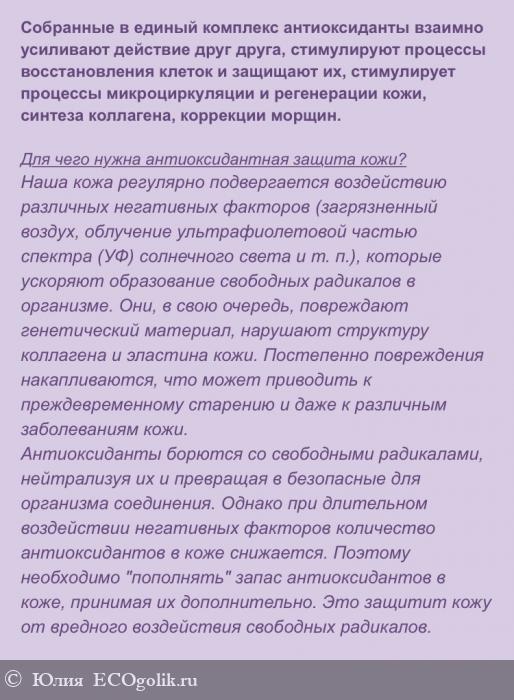 Собранные в единый комплекс антиоксиданты взаимно усиливают действие друг друга, стимулируют процессы восстановления клеток и защищают их, стимулирует процессы микроциркуляции и регенерации кожи, синтеза коллагена, коррекции морщин.

Для чего нужна антиоксидантная защита кожи?
Наша кожа регулярно подвергается воздействию различных негативных факторов (загрязненный воздух, облучение ультрафиолетовой частью спектра (УФ) солнечного света и т. п.), которые ускоряют образование свободных радикалов в организме. Они, в свою очередь, повреждают генетический материал, нарушают структуру коллагена и эластина кожи. Постепенно повреждения накапливаются, что может приводить к преждевременному старению и даже к различным заболеваниям кожи.
Антиоксиданты борются со свободными радикалами, нейтрализуя их и превращая в безопасные для организма соединения. Однако при длительном воздействии негативных факторов количество антиоксидантов в коже снижается. Поэтому необходимо "пополнять" запас антиоксидантов в коже, принимая их дополнительно. Это защитит кожу от вредного воздействия свободных радикалов.

© Юлия ECOgolik.ru